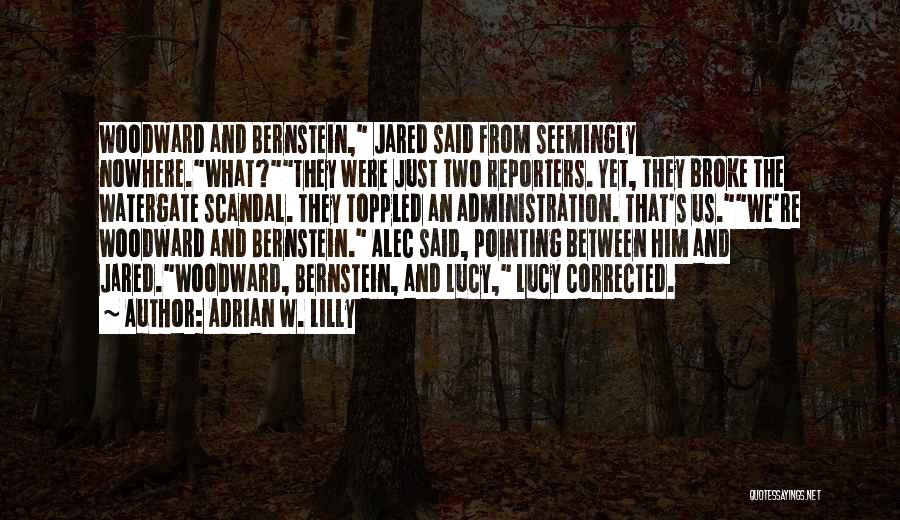 WOODWARD AND BERNSTEIN," JARED SAID FROM SEEMINGLY NOWHERE."WHAT?""THEY WERE JUST TWO REPORTERS. YET, THEY BROKE THE WATERGATE SCANDAL. THEY TOPPLED AN ADMINISTRATION. THAT'S US.""WE'RE WOODWARD AND BERNSTEIN." ALEC SAID, POINTING BETWEEN HIM AND JARED."WOODWARD, BERNSTEIN, AND LUCY," LUCY CORRECTED.

~ AUTHOR: ADRIAN W. LILLY

QUOTESSAYINGS.NET